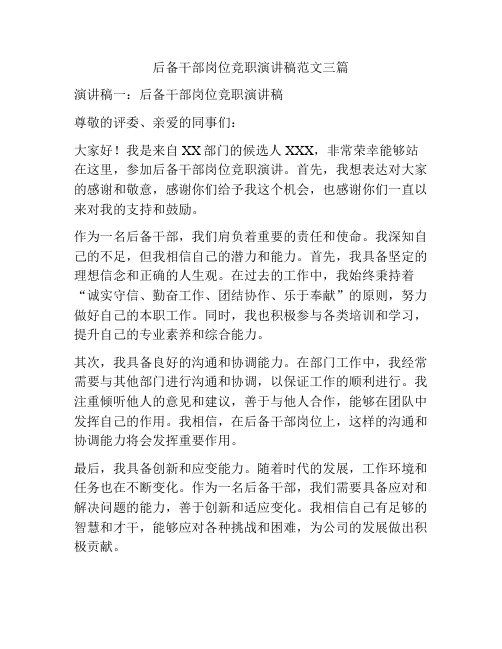 后备干部岗位竞职演讲稿范文三篇

演讲稿一：后备干部岗位竞职演讲稿

尊敬的评委、亲爱的同事们：

大家好！我是来自XX部门的候选人XXX，非常荣幸能够站在这里，参加后备干部岗位竞职演讲。首先，我想表达对大家的感谢和敬意，感谢你们给予我这个机会，也感谢你们一直以来对我的支持和鼓励。

作为一名后备干部，我们肩负着重要的责任和使命。我深知自己的不足，但我相信自己的潜力和能力。首先，我具备坚定的理想信念和正确的人生观。在过去的工作中，我始终秉持着“诚实守信、勤奋工作、团结协作、乐于奉献”的原则，努力做好自己的本职工作。同时，我也积极参与各类培训和学习，提升自己的专业素养和综合能力。

其次，我具备良好的沟通和协调能力。在部门工作中，我经常需要与其他部门进行沟通和协调，以保证工作的顺利进行。我注重倾听他人的意见和建议，善于与他人合作，能够在团队中发挥自己的作用。我相信，在后备干部岗位上，这样的沟通和协调能力将会发挥重要作用。

最后，我具备创新和应变能力。随着时代的发展，工作环境和任务也在不断变化。作为一名后备干部，我们需要具备应对和解决问题的能力，善于创新和适应变化。我相信自己有足够的智慧和才干，能够应对各种挑战和困难，为公司的发展做出积极贡献。